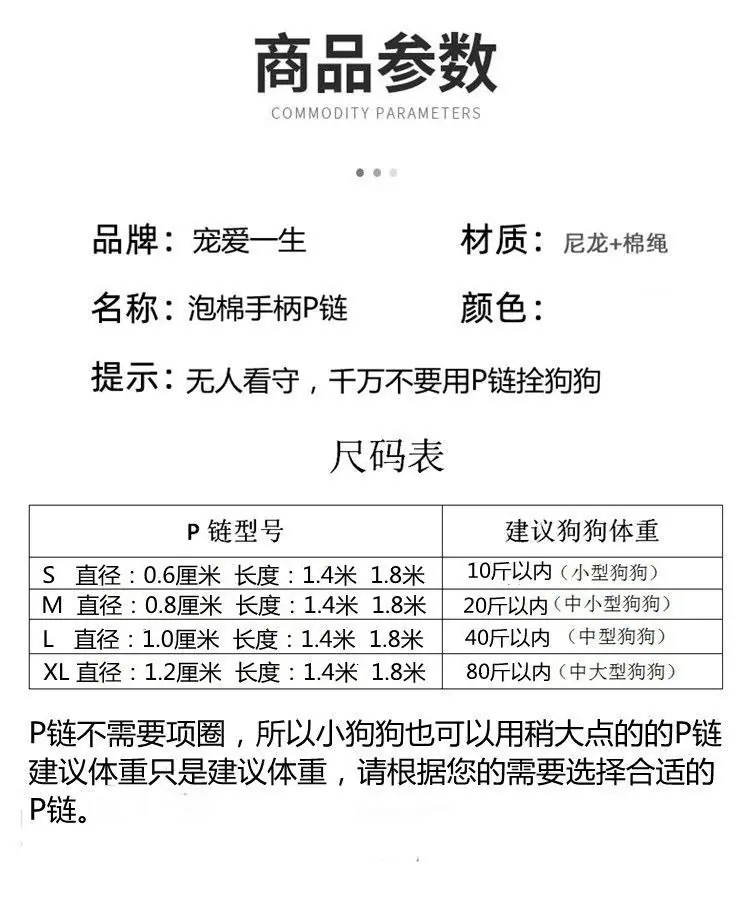 商品参数

COMMODITY PARAMETERS

品牌：宠爱一生

材质：尼龙+棉绳

名称：泡棉手柄P链

颜色：

提示：无人看守，千万不要用P链拴狗狗

尺码表

| P链型号 | 建议狗狗体重 |
|---|---|
| S 直径：0.6厘米 长度：1.4米 1.8米 | 10斤以内（小型狗狗） |
| M 直径：0.8厘米 长度：1.4米 1.8米 | 20斤以内（中小型狗狗） |
| L 直径：1.0厘米 长度：1.4米 1.8米 | 40斤以内（中型狗狗） |
| XL 直径：1.2厘米 长度：1.4米 1.8米 | 80斤以内（中大型狗狗） |

P链不需要项圈，所以小狗狗也可以用稍大点的的P链建议体重只是建议体重，请根据您的需要选择合适的P链。